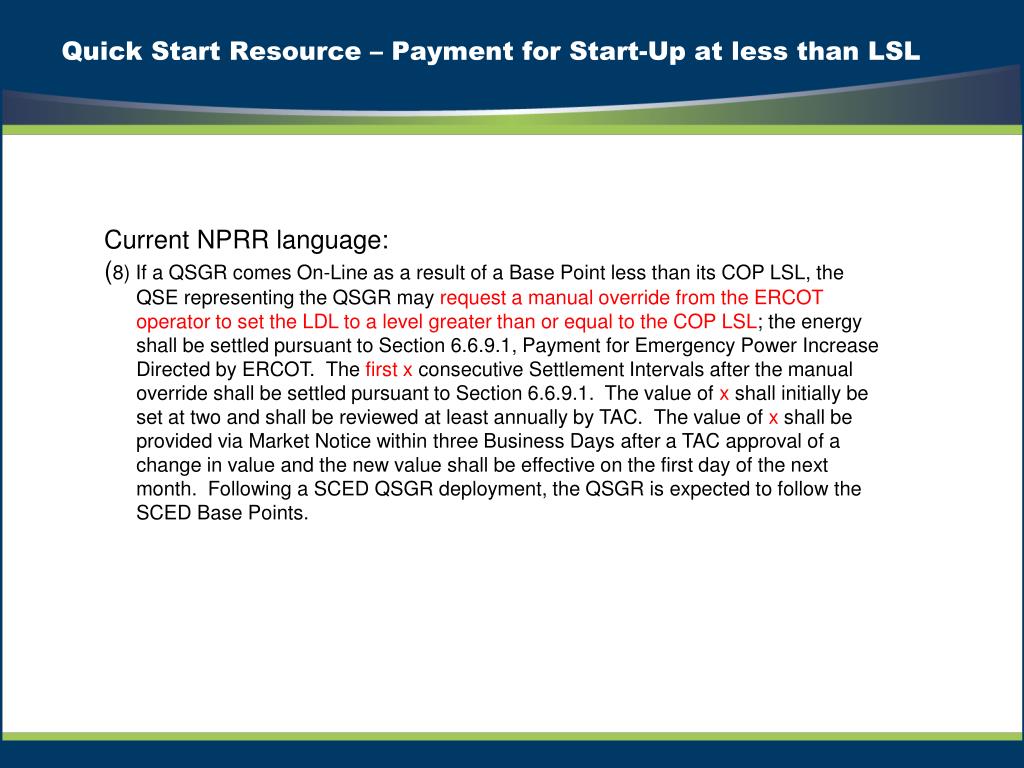 Quick Start Resource – Payment for Start-Up at less than LSL

Current NPRR language:

(8) If a QSGR comes On-Line as a result of a Base Point less than its COP LSL, the QSE representing the QSGR may request a manual override from the ERCOT operator to set the LDL to a level greater than or equal to the COP LSL; the energy shall be settled pursuant to Section 6.6.9.1, Payment for Emergency Power Increase Directed by ERCOT. The first x consecutive Settlement Intervals after the manual override shall be settled pursuant to Section 6.6.9.1. The value of x shall initially be set at two and shall be reviewed at least annually by TAC. The value of x shall be provided via Market Notice within three Business Days after a TAC approval of a change in value and the new value shall be effective on the first day of the next month. Following a SCED QSGR deployment, the QSGR is expected to follow the SCED Base Points.